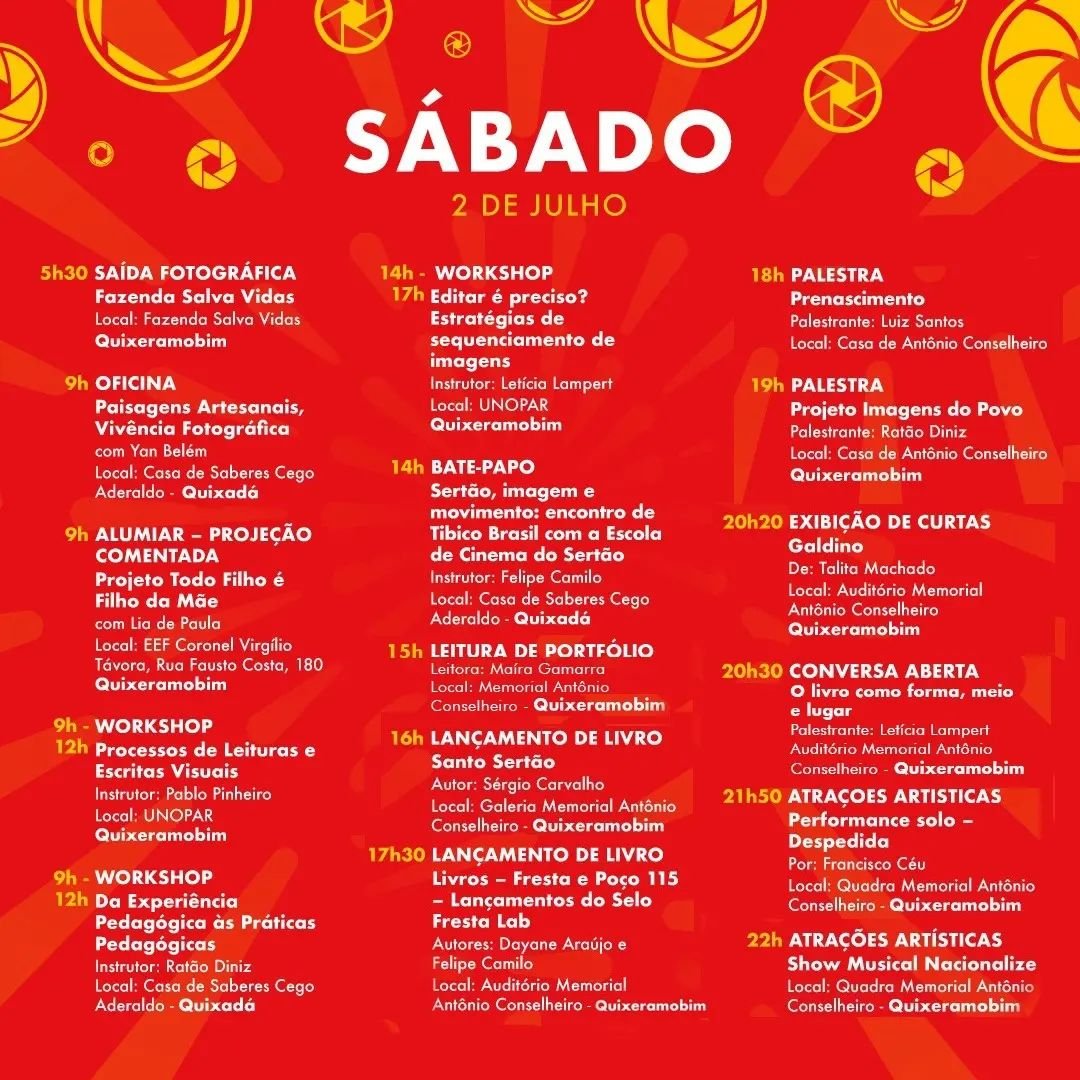 SÁBADO

2 DE JULHO

5h30 SAÍDA FOTOGRÁFICA
Fazenda Salva Vidas
Local: Fazenda Salva Vidas
Quixeramobim

9h OFICINA
Paisagens Artesanais, Vivência Fotográfica
com Yan Belém
Local: Casa de Saberes Cego Aderaldo - Quixadá

9h ALUMIAR – PROJEÇÃO COMENTADA
Projeto Todo Filho é Filho da Mãe
com Lia de Paula
Local: EEF Coronel Virgílio Távora, Rua Fausto Costa, 180
Quixeramobim

9h - 12h WORKSHOP
Processos de Leituras e Escritas Visuais
Instrutor: Pablo Pinheiro
Local: UNOPAR
Quixeramobim

9h - 12h WORKSHOP
Da Experiência Pedagógica às Práticas Pedagógicas
Instrutor: Ratão Diniz
Local: Casa de Saberes Cego Aderaldo - Quixadá

14h - 17h WORKSHOP
Editar é preciso? Estratégias de sequenciamento de imagens
Instrutor: Letícia Lampert
Local: UNOPAR
Quixeramobim

14h BATE-PAPO
Sertão, imagem e movimento: encontro de Tibico Brasil com a Escola de Cinema do Sertão
Instrutor: Felipe Camilo
Local: Casa de Saberes Cego Aderaldo - Quixadá

15h LEITURA DE PORTFÓLIO
Leitora: Maíra Gamarra
Local: Memorial Antônio Conselheiro - Quixeramobim

16h LANÇAMENTO DE LIVRO
Santo Sertão
Autor: Sérgio Carvalho
Local: Galeria Memorial Antônio Conselheiro - Quixeramobim

17h30 LANÇAMENTO DE LIVRO
Livros – Fresta e Poço 115 – Lançamentos do Selo Fresta Lab
Autores: Dayane Araújo e Felipe Camilo
Local: Auditório Memorial Antônio Conselheiro - Quixeramobim

18h PALESTRA
Prenascimento
Palestrante: Luiz Santos
Local: Casa de Antônio Conselheiro

19h PALESTRA
Projeto Imagens do Povo
Palestrante: Ratão Diniz
Local: Casa de Antônio Conselheiro
Quixeramobim

20h20 EXIBIÇÃO DE CURTAS
Galdino
De: Talita Machado
Local: Auditório Memorial Antônio Conselheiro
Quixeramobim

20h30 CONVERSA ABERTA
O livro como forma, meio e lugar
Palestrante: Letícia Lampert
Auditório Memorial Antônio Conselheiro - Quixeramobim

21h50 ATRAÇOES ARTISTICAS
Performance solo – Despedida
Por: Francisco Céu
Local: Quadra Memorial Antônio Conselheiro - Quixeramobim

22h ATRAÇÕES ARTÍSTICAS
Show Musical Nacionalize
Local: Quadra Memorial Antônio Conselheiro - Quixeramobim